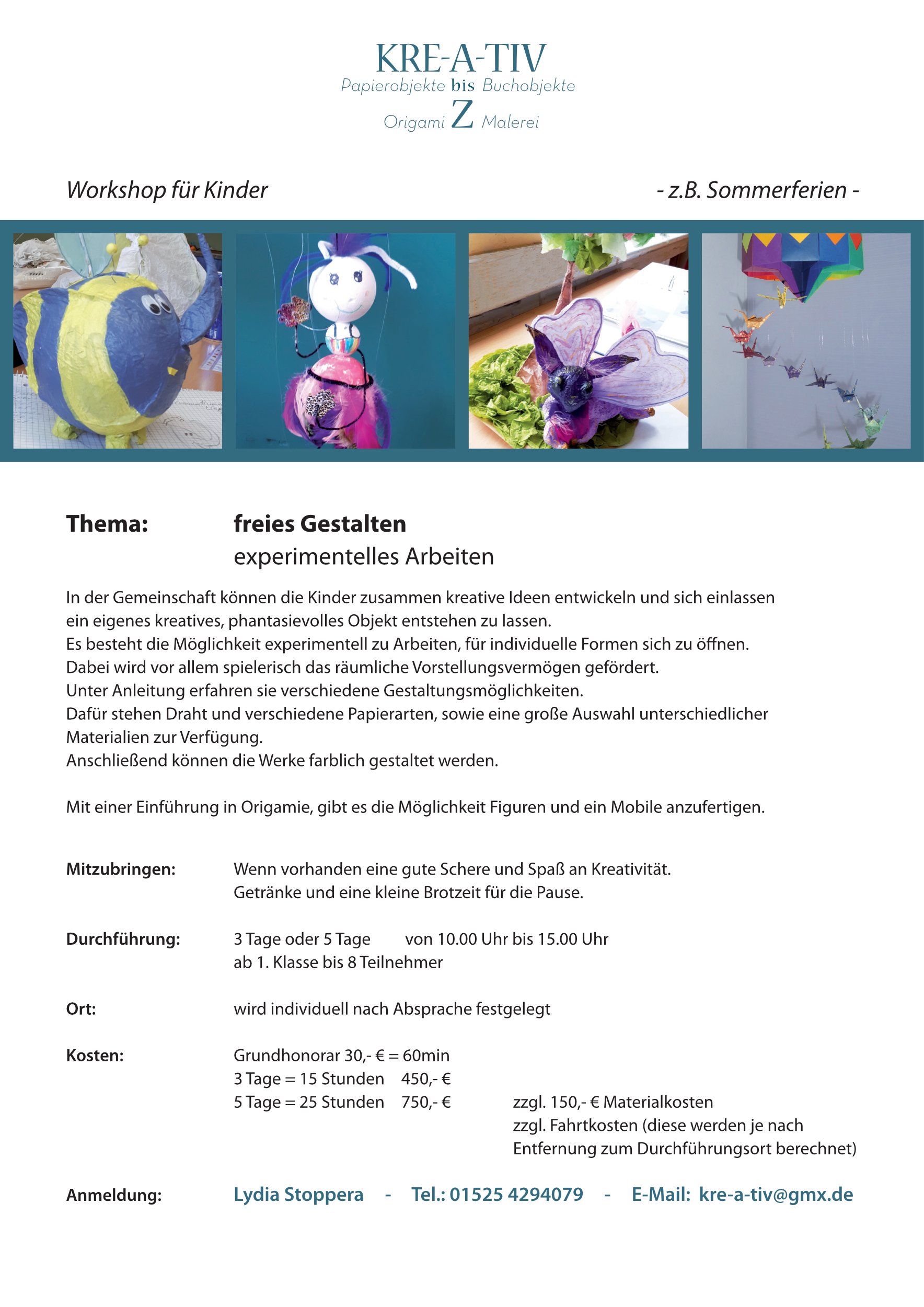 KRE-A-TIV
Papierobjekte bis Buchobjekte
Origami Z Malerei

Workshop für Kinder

- z.B. Sommerferien -

Thema: freies Gestalten
experimentelles Arbeiten

In der Gemeinschaft können die Kinder zusammen kreative Ideen entwickeln und sich einlassen ein eigenes kreatives, phantasievolles Objekt entstehen zu lassen.
Es besteht die Möglichkeit experimentell zu Arbeiten, für individuelle Formen sich zu öffnen.
Dabei wird vor allem spielerisch das räumliche Vorstellungsvermögen gefördert.
Unter Anleitung erfahren sie verschiedene Gestaltungsmöglichkeiten.
Dafür stehen Draht und verschiedene Papierarten, sowie eine große Auswahl unterschiedlicher Materialien zur Verfügung.
Anschließend können die Werke farblich gestaltet werden.

Mit einer Einführung in Origamie, gibt es die Möglichkeit Figuren und ein Mobile anzufertigen.

Mitzubringen: Wenn vorhanden eine gute Schere und Spaß an Kreativität.
Getränke und eine kleine Brotzeit für die Pause.

Durchführung: 3 Tage oder 5 Tage von 10.00 Uhr bis 15.00 Uhr
ab 1. Klasse bis 8 Teilnehmer

Ort: wird individuell nach Absprache festgelegt

Kosten: Grundhonorar 30,- € = 60min
3 Tage = 15 Stunden 450,- €
5 Tage = 25 Stunden 750,- € zzgl. 150,- € Materialkosten
zzgl. Fahrtkosten (diese werden je nach Entfernung zum Durchführungsort berechnet)

Anmeldung: Lydia Stoppera - Tel.: 01525 4294079 - E-Mail: kre-a-tiv@gmx.de